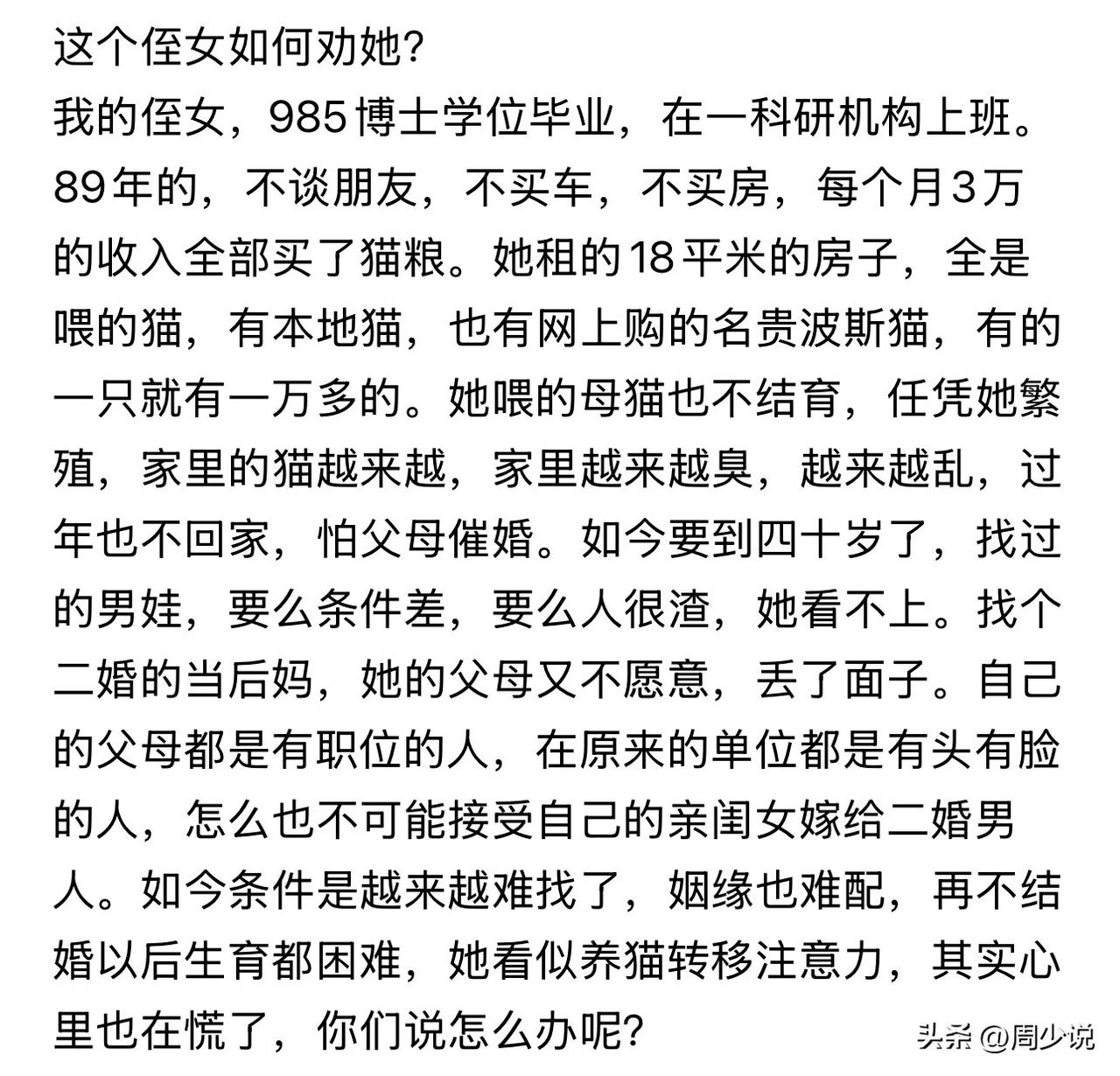 这个侄女如何劝她？
我的侄女，985博士学位毕业，在一科研机构上班。89年的，不谈朋友，不买车，不买房，每个月3万的收入全部买了猫粮。她租的18平米的房子，全是喂的猫，有本地猫，也有网上购的名贵波斯猫，有的一只就有一万多的。她喂的母猫也不结育，任凭她繁殖，家里的猫越来越，家里越来越臭，越来越乱，过年也不回家，怕父母催婚。如今要到四十岁了，找过的男娃，要么条件差，要么人很渣，她看不上。找个二婚的当后妈，她的父母又不愿意，丢了面子。自己的父母都是有职位的人，在原来的单位都是有头有脸的人，怎么也不可能接受自己的亲闺女嫁给二婚男人。如今条件是越来越难找了，姻缘也难配，再不结婚以后生育都困难，她看似养猫转移注意力，其实心里也在慌了，你们说怎么办呢？

头条 @周少说